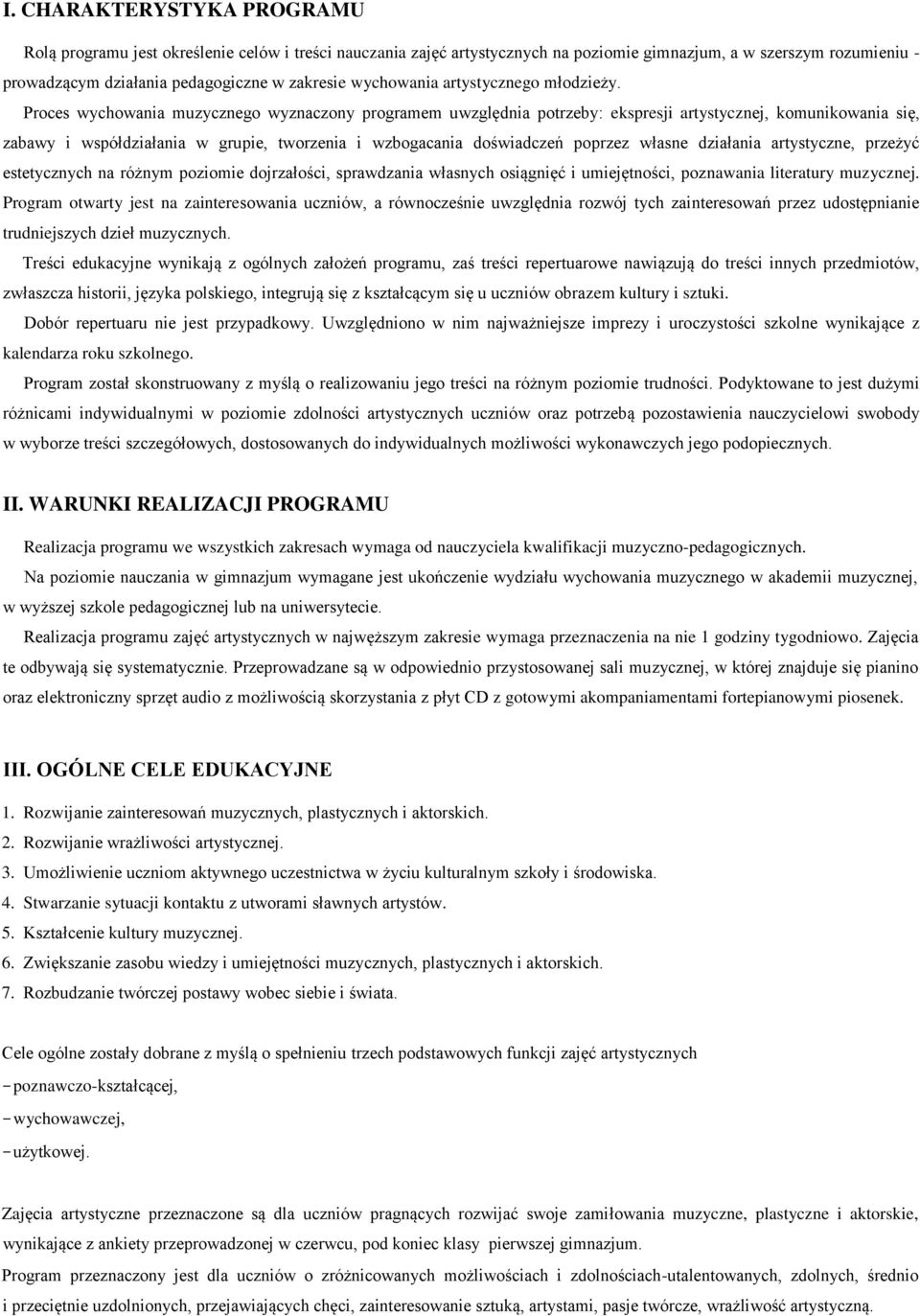 I. CHARAKTERYSTYKA PROGRAMU

Rolą programu jest określenie celów i treści nauczania zajęć artystycznych na poziomie gimnazjum, a w szerszym rozumieniu - prowadzącym działania pedagogiczne w zakresie wychowania artystycznego młodzieży.

Proces wychowania muzycznego wyznaczony programem uwzględnia potrzeby: ekspresji artystycznej, komunikowania się, zabawy i współdziałania w grupie, tworzenia i wzbogacania doświadczeń poprzez własne działania artystyczne, przeżyć estetycznych na różnym poziomie dojrzałości, sprawdzania własnych osiągnięć i umiejętności, poznawania literatury muzycznej. Program otwarty jest na zainteresowania uczniów, a równocześnie uwzględnia rozwój tych zainteresowań przez udostępnianie trudniejszych dzieł muzycznych.

Treści edukacyjne wynikają z ogólnych założeń programu, zaś treści repertuarowe nawiązują do treści innych przedmiotów, zwłaszcza historii, języka polskiego, integrują się z kształcącym się u uczniów obrazem kultury i sztuki.

Dobór repertuaru nie jest przypadkowy. Uwzględniono w nim najważniejsze imprezy i uroczystości szkolne wynikające z kalendarza roku szkolnego.

Program został skonstruowany z myślą o realizowaniu jego treści na różnym poziomie trudności. Podyktowane to jest dużymi różnicami indywidualnymi w poziomie zdolności artystycznych uczniów oraz potrzebą pozostawienia nauczycielowi swobody w wyborze treści szczegółowych, dostosowanych do indywidualnych możliwości wykonawczych jego podopiecznych.

II. WARUNKI REALIZACJI PROGRAMU

Realizacja programu we wszystkich zakresach wymaga od nauczyciela kwalifikacji muzyczno-pedagogicznych.

Na poziomie nauczania w gimnazjum wymagane jest ukończenie wydziału wychowania muzycznego w akademii muzycznej, w wyższej szkole pedagogicznej lub na uniwersytecie.

Realizacja programu zajęć artystycznych w najwęższym zakresie wymaga przeznaczenia na nie 1 godziny tygodniowo. Zajęcia te odbywają się systematycznie. Przeprowadzane są w odpowiednio przystosowanej sali muzycznej, w której znajduje się pianino oraz elektroniczny sprzęt audio z możliwością skorzystania z płyt CD z gotowymi akompaniamentami fortepianowymi piosenek.

III. OGÓLNE CELE EDUKACYJNE

1. Rozwijanie zainteresowań muzycznych, plastycznych i aktorskich.
2. Rozwijanie wrażliwości artystycznej.
3. Umożliwienie uczniom aktywnego uczestnictwa w życiu kulturalnym szkoły i środowiska.
4. Stwarzanie sytuacji kontaktu z utworami sławnych artystów.
5. Kształcenie kultury muzycznej.
6. Zwiększanie zasobu wiedzy i umiejętności muzycznych, plastycznych i aktorskich.
7. Rozbudzanie twórczej postawy wobec siebie i świata.

Cele ogólne zostały dobrane z myślą o spełnieniu trzech podstawowych funkcji zajęć artystycznych
- poznawczo-kształcącej,
- wychowawczej,
- użytkowej.

Zajęcia artystyczne przeznaczone są dla uczniów pragnących rozwijać swoje zamiłowania muzyczne, plastyczne i aktorskie, wynikające z ankiety przeprowadzonej w czerwcu, pod koniec klasy pierwszej gimnazjum.
Program przeznaczony jest dla uczniów o zróżnicowanych możliwościach i zdolnościach-utalentowanych, zdolnych, średnio i przeciętnie uzdolnionych, przejawiających chęci, zainteresowanie sztuką, artystami, pasje twórcze, wrażliwość artystyczną.